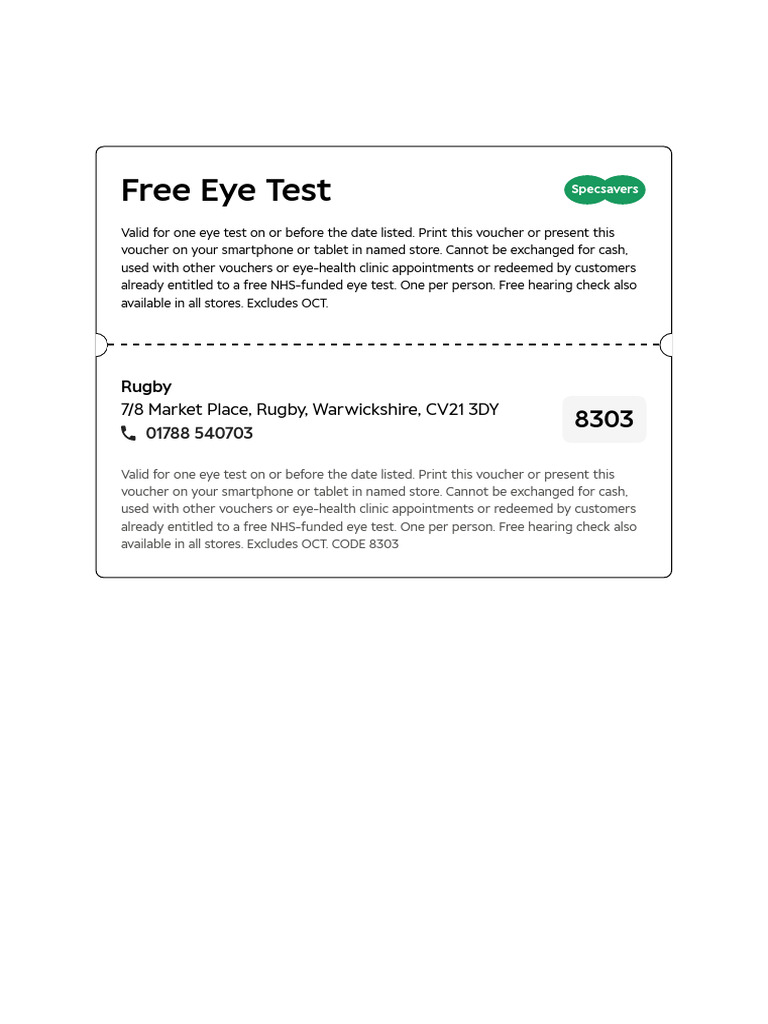 Free Eye Test

Specsavers

Valid for one eye test on or before the date listed. Print this voucher or present this voucher on your smartphone or tablet in named store. Cannot be exchanged for cash, used with other vouchers or eye-health clinic appointments or redeemed by customers already entitled to a free NHS-funded eye test. One per person. Free hearing check also available in all stores. Excludes OCT.

Rugby
7/8 Market Place, Rugby, Warwickshire, CV21 3DY
01788 540703

8303

Valid for one eye test on or before the date listed. Print this voucher or present this voucher on your smartphone or tablet in named store. Cannot be exchanged for cash, used with other vouchers or eye-health clinic appointments or redeemed by customers already entitled to a free NHS-funded eye test. One per person. Free hearing check also available in all stores. Excludes OCT. CODE 8303